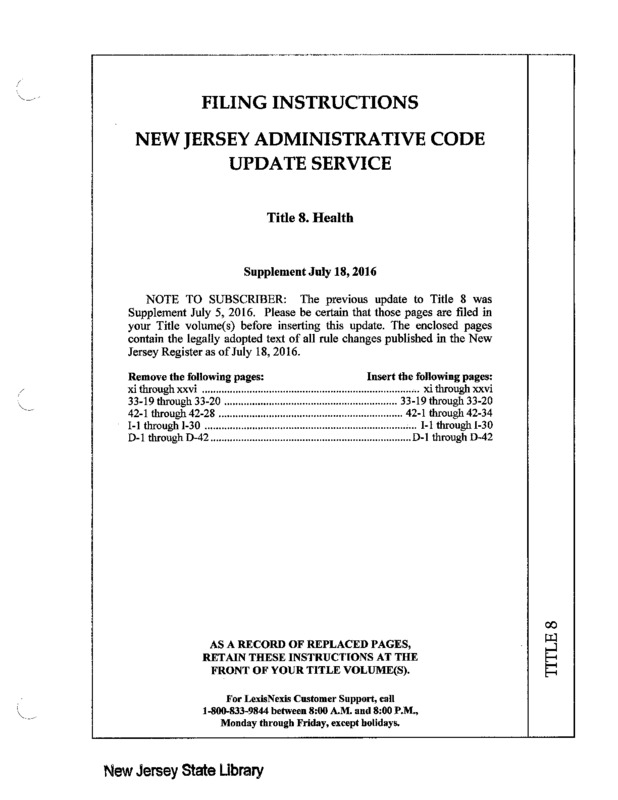 FILING INSTRUCTIONS

NEW JERSEY ADMINISTRATIVE CODE UPDATE SERVICE

Title 8. Health

Supplement July 18, 2016

NOTE TO SUBSCRIBER: The previous update to Title 8 was Supplement July 5, 2016. Please be certain that those pages are filed in your Title volume(s) before inserting this update. The enclosed pages contain the legally adopted text of all rule changes published in the New Jersey Register as of July 18, 2016.

| Remove the following pages: | Insert the following pages: |
|---|---|
| xi through xxvi | xi through xxvi |
| 33-19 through 33-20 | 33-19 through 33-20 |
| 42-1 through 42-28 | 42-1 through 42-34 |
| I-1 through I-30 | I-1 through I-30 |
| D-1 through D-42 | D-1 through D-42 |

AS A RECORD OF REPLACED PAGES, RETAIN THESE INSTRUCTIONS AT THE FRONT OF YOUR TITLE VOLUME(S).

For LexisNexis Customer Support, call 1-800-833-9844 between 8:00 A.M. and 8:00 P.M., Monday through Friday, except holidays.

TITLE 8

New Jersey State Library